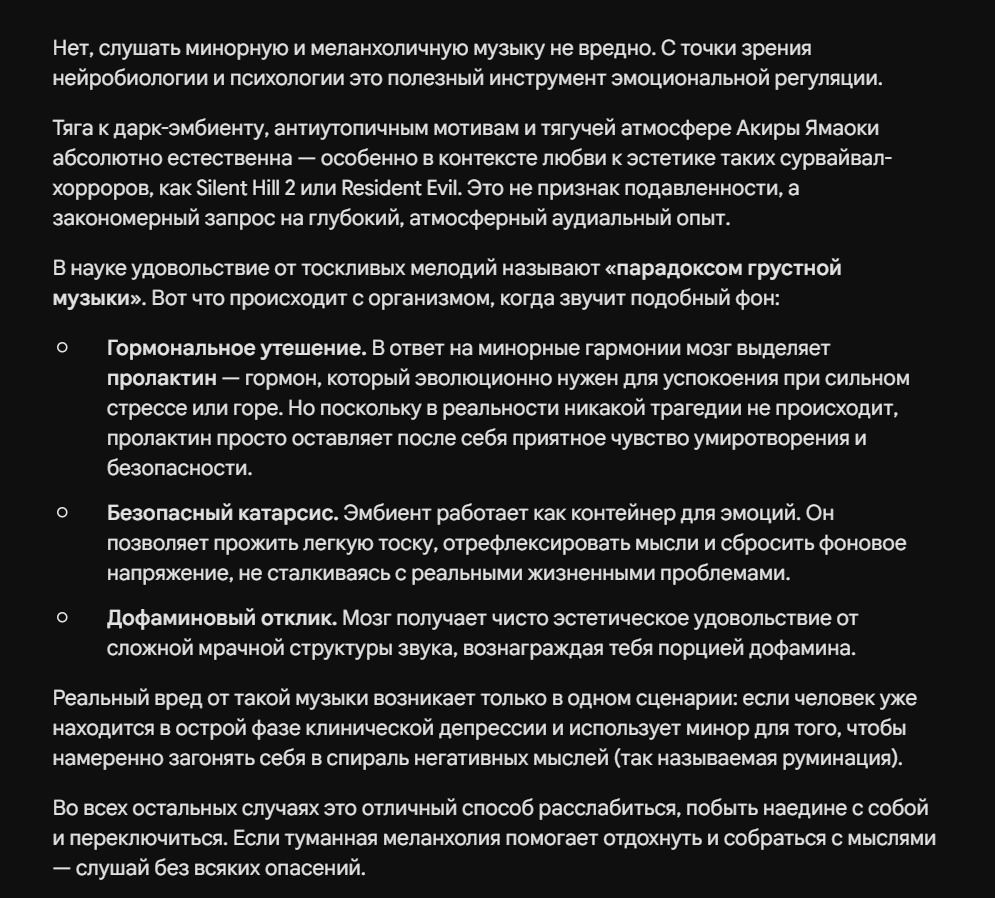 Нет, слушать минорную и меланхоличную музыку не вредно. С точки зрения нейробиологии и психологии это полезный инструмент эмоциональной регуляции.

Тяга к дарк-эмбиенту, антиутопичным мотивам и тягучей атмосфере Акиры Ямаоки абсолютно естественна — особенно в контексте любви к эстетике таких сурвайвал-хорроров, как Silent Hill 2 или Resident Evil. Это не признак подавленности, а закономерный запрос на глубокий, атмосферный аудиальный опыт.

В науке удовольствие от тоскливых мелодий называют «парадоксом грустной музыки». Вот что происходит с организмом, когда звучит подобный фон:

○ Гормональное утешение. В ответ на минорные гармонии мозг выделяет пролактин — гормон, который эволюционно нужен для успокоения при сильном стрессе или горе. Но поскольку в реальности никакой трагедии не происходит, пролактин просто оставляет после себя приятное чувство умиротворения и безопасности.

○ Безопасный катарсис. Эмбиент работает как контейнер для эмоций. Он позволяет прожить легкую тоску, отрефлексировать мысли и сбросить фоновое напряжение, не сталкиваясь с реальными жизненными проблемами.

○ Дофаминовый отклик. Мозг получает чисто эстетическое удовольствие от сложной мрачной структуры звука, вознаграждая тебя порцией дофамина.

Реальный вред от такой музыки возникает только в одном сценарии: если человек уже находится в острой фазе клинической депрессии и использует минор для того, чтобы намеренно загонять себя в спираль негативных мыслей (так называемая руминация).

Во всех остальных случаях это отличный способ расслабиться, побыть наедине с собой и переключиться. Если туманная меланхолия помогает отдохнуть и собраться с мыслями — слушай без всяких опасений.